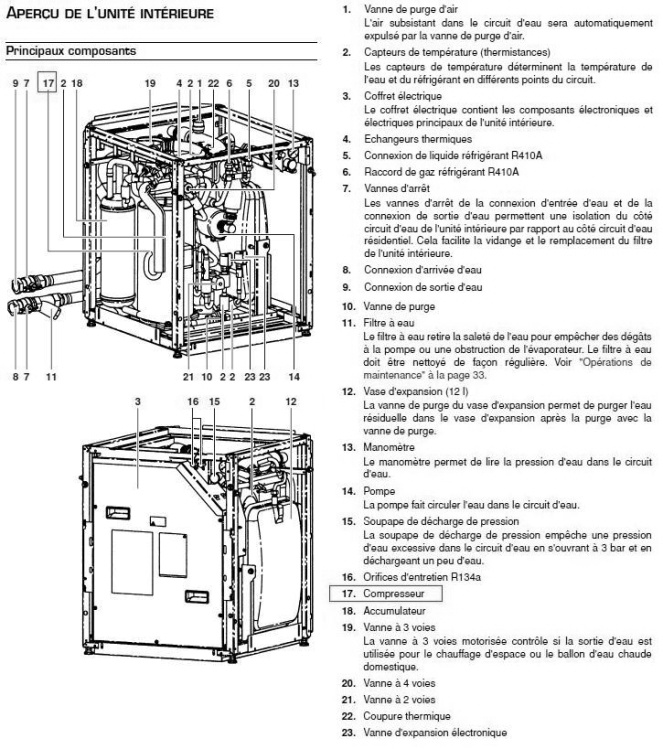 APERÇU DE L'UNITÉ INTÉRIEURE

Principaux composants

9 7 17 2 18 19 4 2 1 22 6 5 20 13

8 7 11 21 10 2 2 23 23 14

3 16 15 2 12

1. Vanne de purge d'air
L'air subsistant dans le circuit d'eau sera automatiquement expulsé par la vanne de purge d'air.

2. Capteurs de température (thermistances)
Les capteurs de température déterminent la température de l'eau et du réfrigérant en différents points du circuit.

3. Coffret électrique
Le coffret électrique contient les composants électroniques et électriques principaux de l'unité intérieure.

4. Echangeurs thermiques

5. Connexion de liquide réfrigérant R410A

6. Raccord de gaz réfrigérant R410A

7. Vannes d'arrêt
Les vannes d'arrêt de la connexion d'entrée d'eau et de la connexion de sortie d'eau permettent une isolation du côté circuit d'eau de l'unité intérieure par rapport au côté circuit d'eau résidentiel. Cela facilite la vidange et le remplacement du filtre de l'unité intérieure.

8. Connexion d'arrivée d'eau

9. Connexion de sortie d'eau

10. Vanne de purge

11. Filtre à eau
Le filtre à eau retire la saleté de l'eau pour empêcher des dégâts à la pompe ou une obstruction de l'évaporateur. Le filtre à eau doit être nettoyé de façon régulière. Voir "Opérations de maintenance" à la page 33.

12. Vase d'expansion (12 l)
La vanne de purge du vase d'expansion permet de purger l'eau résiduelle dans le vase d'expansion après la purge avec la vanne de purge.

13. Manomètre
Le manomètre permet de lire la pression d'eau dans le circuit d'eau.

14. Pompe
La pompe fait circuler l'eau dans le circuit d'eau.

15. Soupape de décharge de pression
La soupape de décharge de pression empêche une pression d'eau excessive dans le circuit d'eau en s'ouvrant à 3 bar et en déchargeant un peu d'eau.

16. Orifices d'entretien R134a

17. Compresseur

18. Accumulateur

19. Vanne à 3 voies
La vanne à 3 voies motorisée contrôle si la sortie d'eau est utilisée pour le chauffage d'espace ou le ballon d'eau chaude domestique.

20. Vanne à 4 voies

21. Vanne à 2 voies

22. Coupure thermique

23. Vanne d'expansion électronique